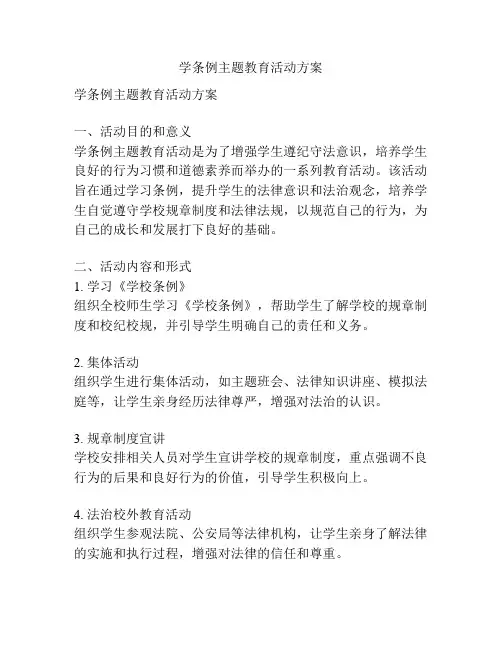 学条例主题教育活动方案

学条例主题教育活动方案

一、活动目的和意义
学条例主题教育活动是为了增强学生遵纪守法意识，培养学生良好的行为习惯和道德素养而举办的一系列教育活动。该活动旨在通过学习条例，提升学生的法律意识和法治观念，培养学生自觉遵守学校规章制度和法律法规，以规范自己的行为，为自己的成长和发展打下良好的基础。

二、活动内容和形式
1. 学习《学校条例》
组织全校师生学习《学校条例》，帮助学生了解学校的规章制度和校纪校规，并引导学生明确自己的责任和义务。

2. 集体活动
组织学生进行集体活动，如主题班会、法律知识讲座、模拟法庭等，让学生亲身经历法律尊严，增强对法治的认识。

3. 规章制度宣讲
学校安排相关人员对学生宣讲学校的规章制度，重点强调不良行为的后果和良好行为的价值，引导学生积极向上。

4. 法治校外教育活动
组织学生参观法院、公安局等法律机构，让学生亲身了解法律的实施和执行过程，增强对法律的信任和尊重。